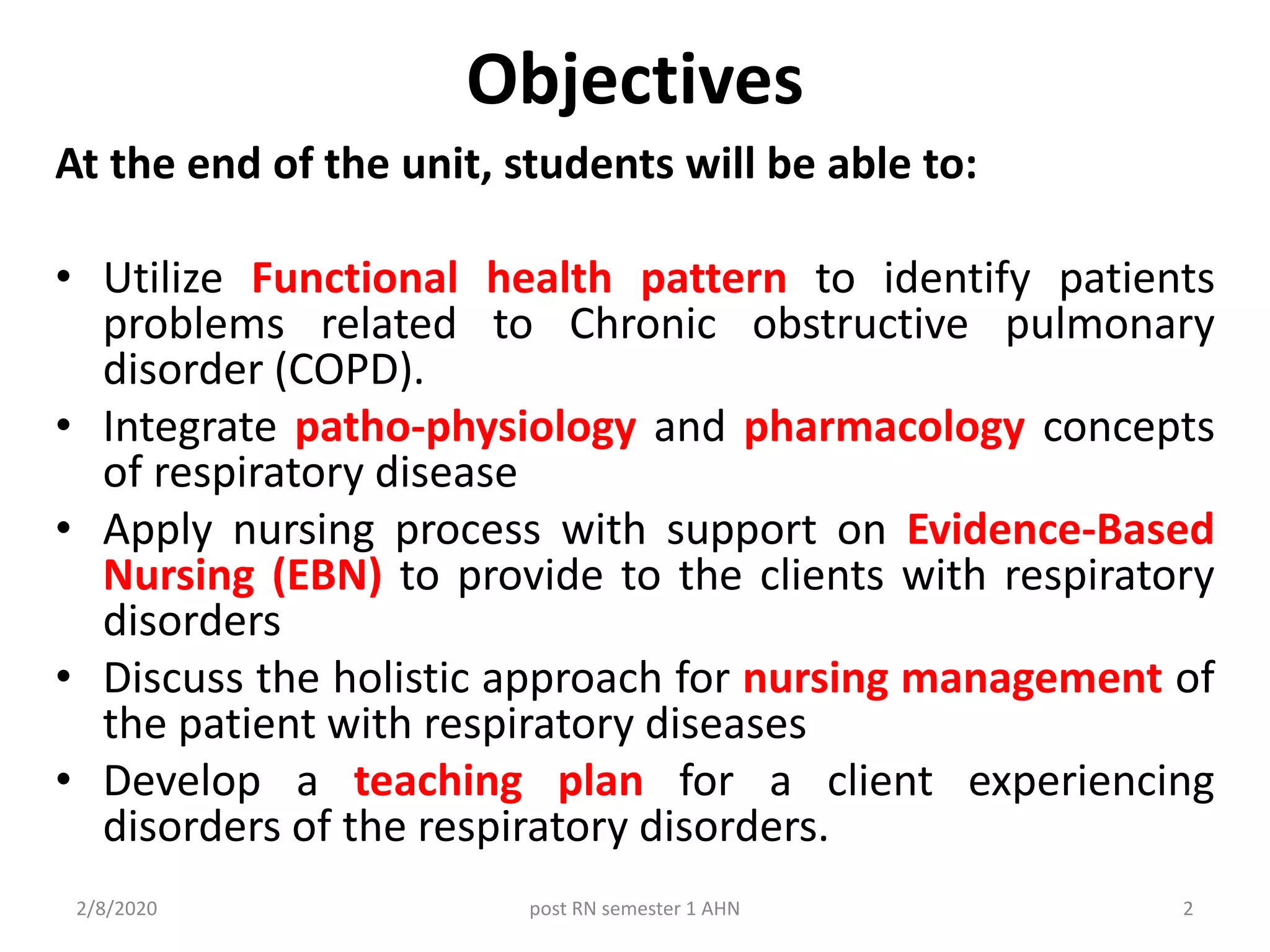 Objectives

At the end of the unit, students will be able to:

• Utilize Functional health pattern to identify patients problems related to Chronic obstructive pulmonary disorder (COPD).
• Integrate patho-physiology and pharmacology concepts of respiratory disease
• Apply nursing process with support on Evidence-Based Nursing (EBN) to provide to the clients with respiratory disorders
• Discuss the holistic approach for nursing management of the patient with respiratory diseases
• Develop a teaching plan for a client experiencing disorders of the respiratory disorders.

2/8/2020

post RN semester 1 AHN

2